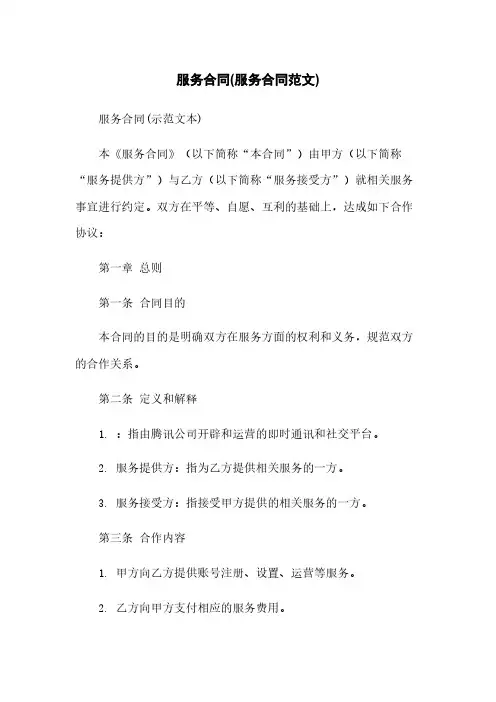 服务合同(服务合同范文)

服务合同(示范文本)

本《服务合同》（以下简称“本合同”）由甲方（以下简称“服务提供方”）与乙方（以下简称“服务接受方”）就相关服务事宜进行约定。双方在平等、自愿、互利的基础上，达成如下合作协议：

第一章 总则

第一条 合同目的

本合同的目的是明确双方在服务方面的权利和义务，规范双方的合作关系。

第二条 定义和解释

1. ：指由腾讯公司开辟和运营的即时通讯和社交平台。

2. 服务提供方：指为乙方提供相关服务的一方。

3. 服务接受方：指接受甲方提供的相关服务的一方。

第三条 合作内容

1. 甲方向乙方提供账号注册、设置、运营等服务。

2. 乙方向甲方支付相应的服务费用。